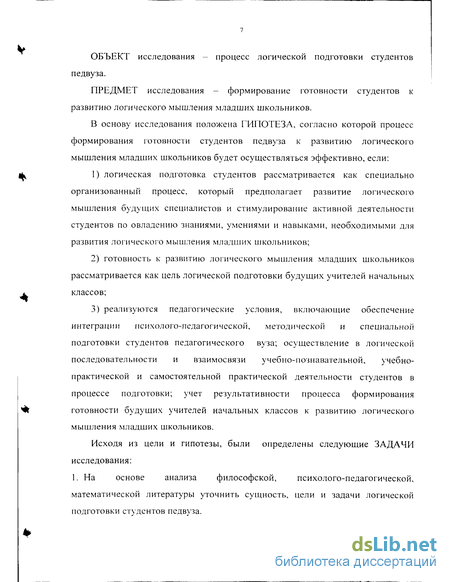 7

ОБЪЕКТ исследования – процесс логической подготовки студентов педвуза.

ПРЕДМЕТ исследования – формирование готовности студентов к развитию логического мышления младших школьников.

В основу исследования положена ГИПОТЕЗА, согласно которой процесс формирования готовности студентов педвуза к развитию логического мышления младших школьников будет осуществляться эффективно, если:

1) логическая подготовка студентов рассматривается как специально организованный процесс, который предполагает развитие логического мышления будущих специалистов и стимулирование активной деятельности студентов по овладению знаниями, умениями и навыками, необходимыми для развития логического мышления младших школьников;

2) готовность к развитию логического мышления младших школьников рассматривается как цель логической подготовки будущих учителей начальных классов;

3) реализуются педагогические условия, включающие обеспечение интеграции психолого-педагогической, методической и специальной подготовки студентов педагогического вуза; осуществление в логической последовательности и взаимосвязи учебно-познавательной, учебно-практической и самостоятельной практической деятельности студентов в процессе подготовки; учет результативности процесса формирования готовности будущих учителей начальных классов к развитию логического мышления младших школьников.

Исходя из цели и гипотезы, были определены следующие ЗАДАЧИ исследования:

1. На основе анализа философской, психолого-педагогической, математической литературы уточнить сущность, цели и задачи логической подготовки студентов педвуза.

dsLib.net
библиотека диссертаций